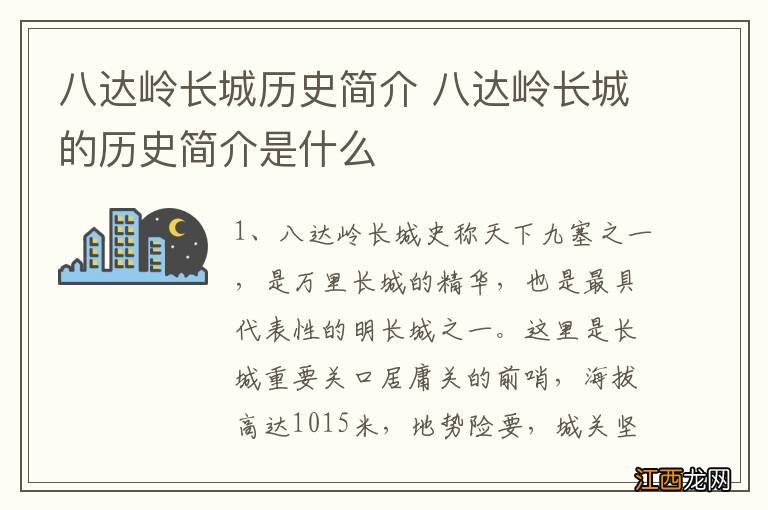 八达岭长城历史简介 八达岭长城的历史简介是什么

1、八达岭长城史称天下九塞之一，是万里长城的精华，也是最具代表性的明长城之一。这里是长城重要关口居庸关的前哨，海拔高达1015米，地势险要，城关坚

江西龙网